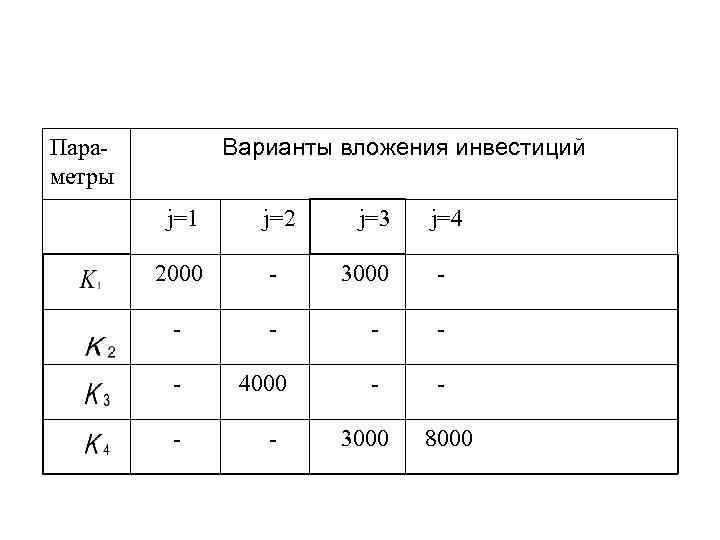 | Параметры | Варианты вложения инвестиций | | | |
|---|---|---|---|---|
| | j=1 | j=2 | j=3 | j=4 |
| $K_1$ | 2000 | - | 3000 | - |
| $K_2$ | - | - | - | - |
| $K_3$ | - | 4000 | - | - |
| $K_4$ | - | - | 3000 | 8000 |